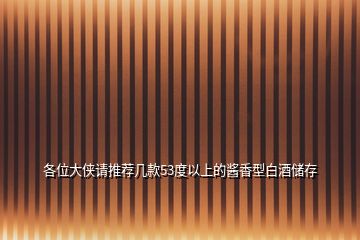 各位大侠请推荐几款53度以上的酱香型白酒储存